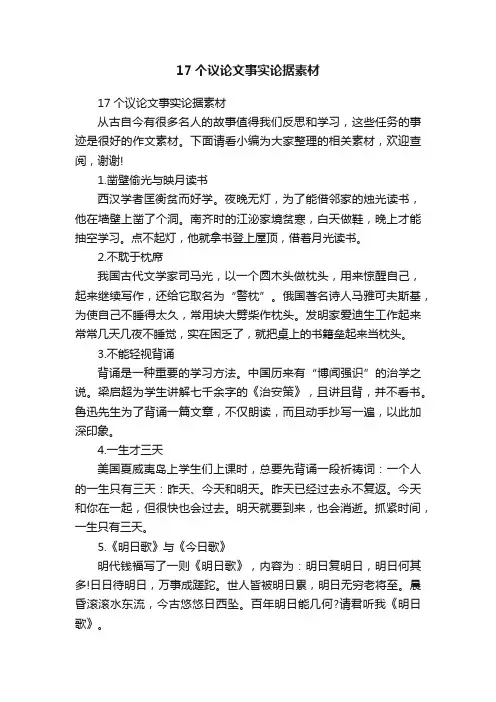 17 个议论文事实论据素材

17 个议论文事实论据素材

从古自今有很多名人的故事值得我们反思和学习，这些任务的事迹是很好的作文素材。下面请看小编为大家整理的相关素材，欢迎查阅，谢谢!

1.凿壁偷光与映月读书

西汉学者匡衡贫而好学。夜晚无灯，为了能借邻家的烛光读书，他在墙壁上凿了个洞。南齐时的江泌家境贫寒，白天做鞋，晚上才能抽空学习。点不起灯，他就拿书登上屋顶，借着月光读书。

2.不耽于枕席

我国古代文学家司马光，以一个圆木头做枕头，用来惊醒自己，起来继续写作，还给它取名为“警枕”。俄国著名诗人马雅可夫斯基，为使自己不睡得太久，常用块大劈柴作枕头。发明家爱迪生工作起来常常几天几夜不睡觉，实在困乏了，就把桌上的书籍垒起来当枕头。

3.不能轻视背诵

背诵是一种重要的学习方法。中国历来有“博闻强识”的治学之说。梁启超为学生讲解七千余字的《治安策》，且讲且背，并不看书。鲁迅先生为了背诵一篇文章，不仅朗读，而且动手抄写一遍，以此加深印象。

4.一生才三天

美国夏威夷岛上学生们上课时，总要先背诵一段祈祷词：一个人的一生只有三天：昨天、今天和明天。昨天已经过去永不复返。今天和你在一起，但很快也会过去。明天就要到来，也会消逝。抓紧时间，一生只有三天。

5.《明日歌》与《今日歌》

明代钱福写了一则《明日歌》，内容为：明日复明日，明日何其多!日日待明日，万事成蹉跎。世人皆被明日累，明日无穷老将至。晨昏滚滚水东流，今古悠悠日西坠。百年明日能几何?请君听我《明日歌》。